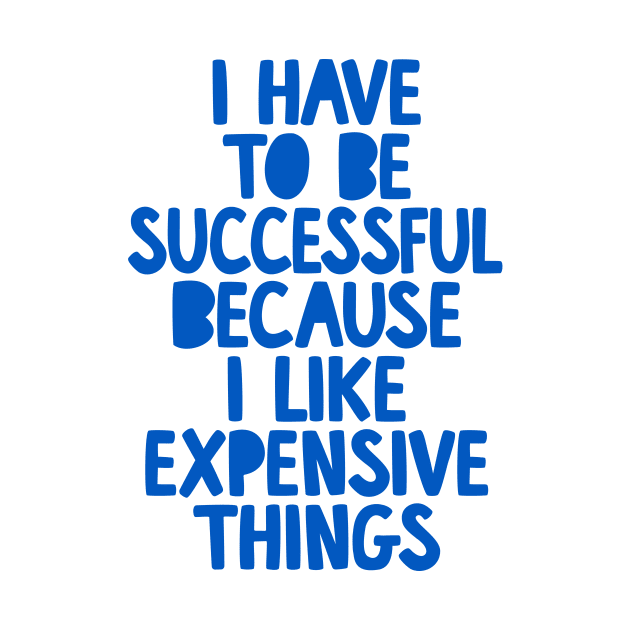 I HAVE TO BE SUCCESSFUL BECAUSE I LIKE EXPENSIVE THINGS